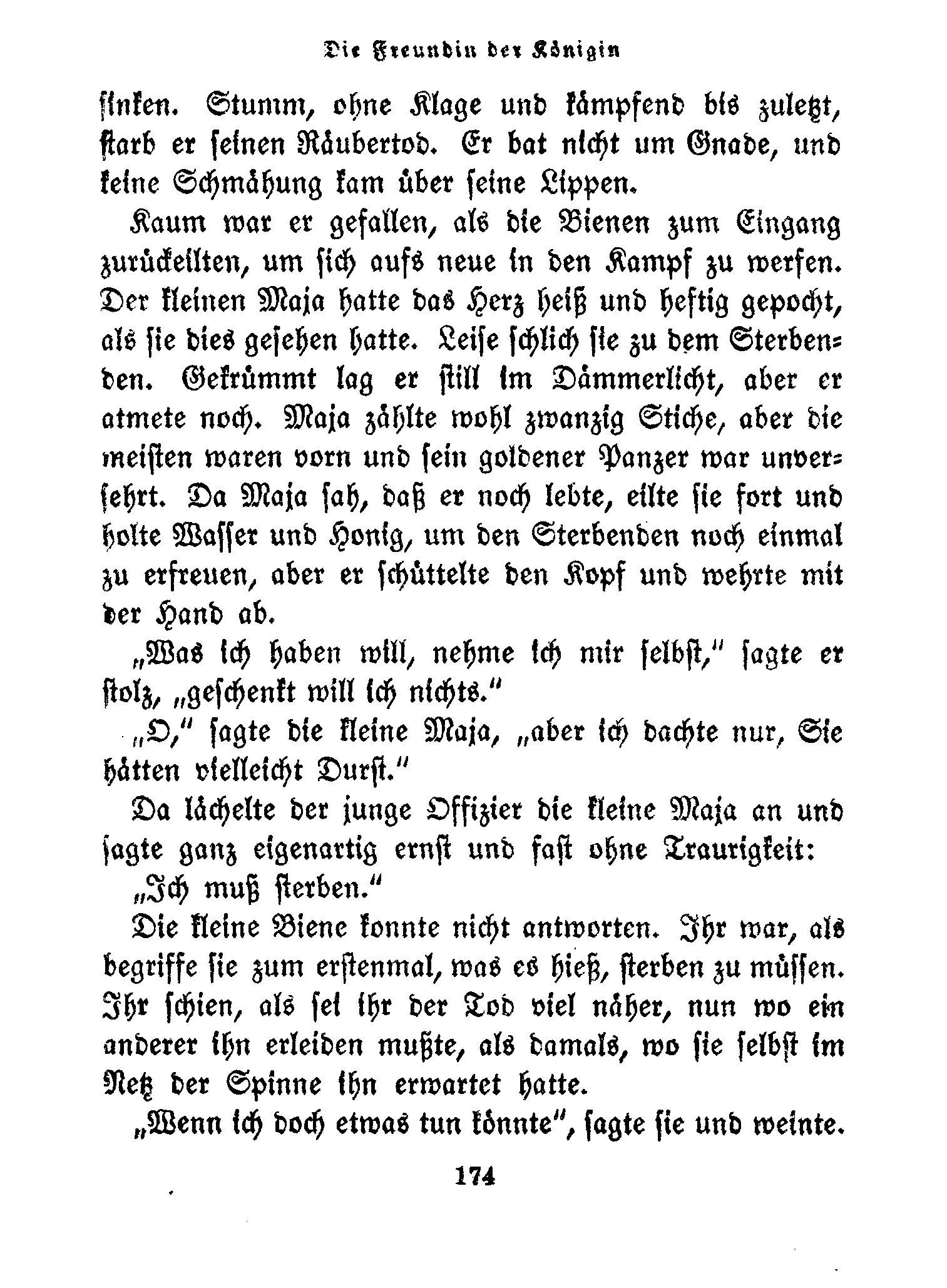 Die Freundin der Königin

sinken. Stumm, ohne Klage und kämpfend bis zuletzt, starb er seinen Räubertod. Er bat nicht um Gnade, und keine Schmähung kam über seine Lippen.

Kaum war er gefallen, als die Bienen zum Eingang zurückeilten, um sich aufs neue in den Kampf zu werfen. Der kleinen Maja hatte das Herz heiß und heftig gepocht, als sie dies gesehen hatte. Leise schlich sie zu dem Sterbenden. Gekrümmt lag er still im Dämmerlicht, aber er atmete noch. Maja zählte wohl zwanzig Stiche, aber die meisten waren vorn und sein goldener Panzer war unversehrt. Da Maja sah, daß er noch lebte, eilte sie fort und holte Wasser und Honig, um den Sterbenden noch einmal zu erfreuen, aber er schüttelte den Kopf und wehrte mit der Hand ab.

„Was ich haben will, nehme ich mir selbst," sagte er stolz, „geschenkt will ich nichts."

„O," sagte die kleine Maja, „aber ich dachte nur, Sie hätten vielleicht Durst."

Da lächelte der junge Offizier die kleine Maja an und sagte ganz eigenartig ernst und fast ohne Traurigkeit:

„Ich muß sterben."

Die kleine Biene konnte nicht antworten. Ihr war, als begriffe sie zum erstenmal, was es hieß, sterben zu müssen. Ihr schien, als sei ihr der Tod viel näher, nun wo ein anderer ihn erleiden mußte, als damals, wo sie selbst im Netz der Spinne ihn erwartet hatte.

„Wenn ich doch etwas tun könnte", sagte sie und weinte.

174